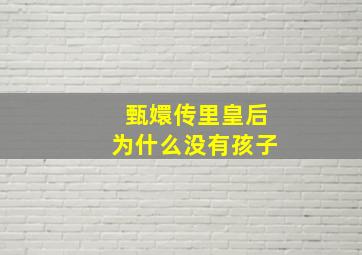 甄嬛传里皇后
为什么没有孩子